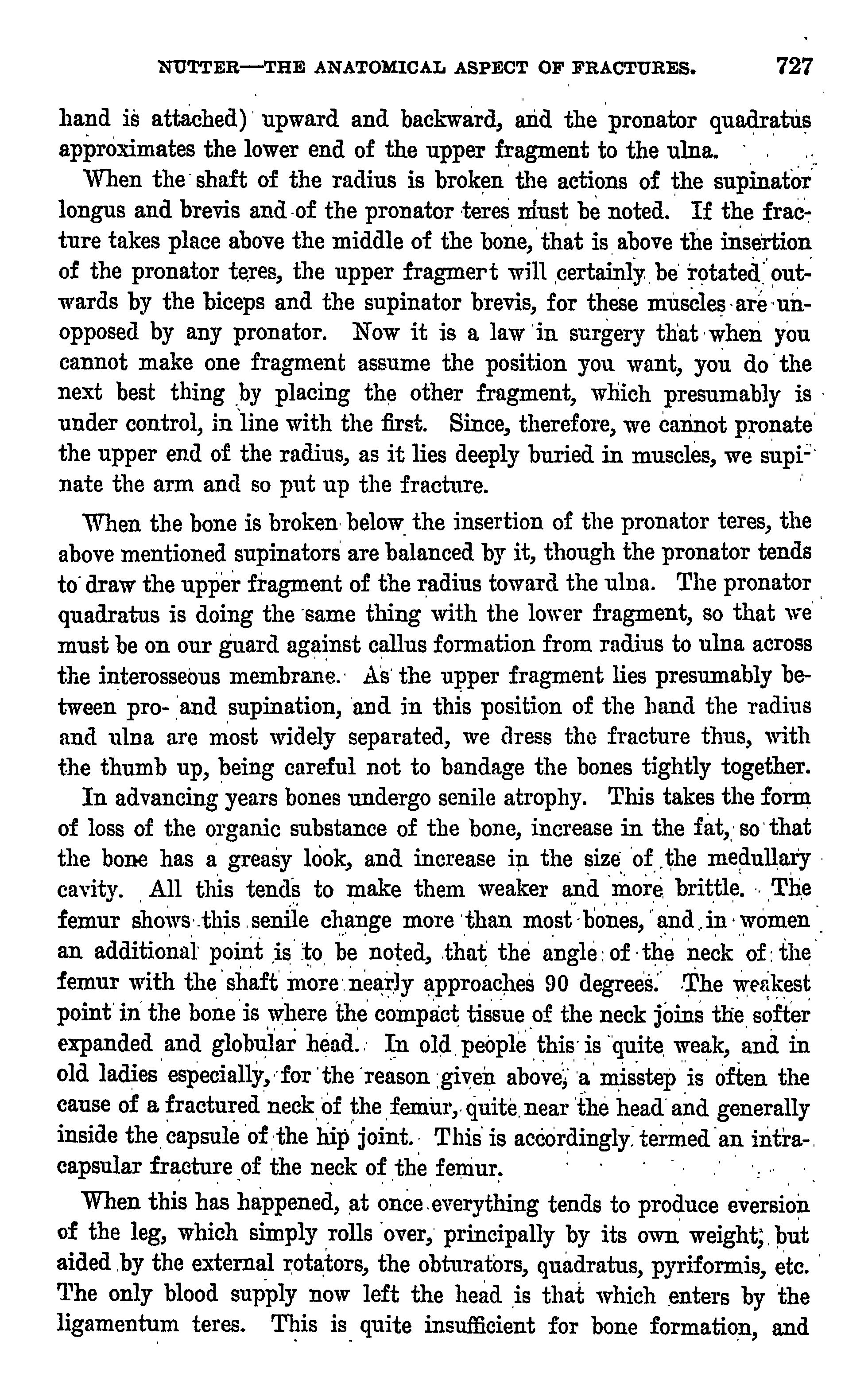 NUTTER—THE ANATOMICAL ASPECT OF FRACTURES. 727

hand is attached) upward and backward, and the pronator quadratus approximates the lower end of the upper fragment to the ulna.

When the shaft of the radius is broken the actions of the supinator longus and brevis and of the pronator teres must be noted. If the fracture takes place above the middle of the bone, that is above the insertion of the pronator teres, the upper fragmert will certainly be rotated outwards by the biceps and the supinator brevis, for these muscles are unopposed by any pronator. Now it is a law in surgery that when you cannot make one fragment assume the position you want, you do the next best thing by placing the other fragment, which presumably is under control, in line with the first. Since, therefore, we cannot pronate the upper end of the radius, as it lies deeply buried in muscles, we supinate the arm and so put up the fracture.

When the bone is broken below the insertion of the pronator teres, the above mentioned supinators are balanced by it, though the pronator tends to draw the upper fragment of the radius toward the ulna. The pronator quadratus is doing the same thing with the lower fragment, so that we must be on our guard against callus formation from radius to ulna across the interosseous membrane. As the upper fragment lies presumably between pro- and supination, and in this position of the hand the radius and ulna are most widely separated, we dress the fracture thus, with the thumb up, being careful not to bandage the bones tightly together.

In advancing years bones undergo senile atrophy. This takes the form of loss of the organic substance of the bone, increase in the fat, so that the bone has a greasy look, and increase in the size of the medullary cavity. All this tends to make them weaker and more brittle. The femur shows this senile change more than most bones, and in women an additional point is to be noted, that the angle of the neck of the femur with the shaft more nearly approaches 90 degrees. The weakest point in the bone is where the compact tissue of the neck joins the softer expanded and globular head. In old people this is quite weak, and in old ladies especially, for the reason given above, a misstep is often the cause of a fractured neck of the femur, quite near the head and generally inside the capsule of the hip joint. This is accordingly termed an intracapsular fracture of the neck of the femur.

When this has happened, at once everything tends to produce eversion of the leg, which simply rolls over, principally by its own weight, but aided by the external rotators, the obturators, quadratus, pyriformis, etc. The only blood supply now left the head is that which enters by the ligamentum teres. This is quite insufficient for bone formation, and